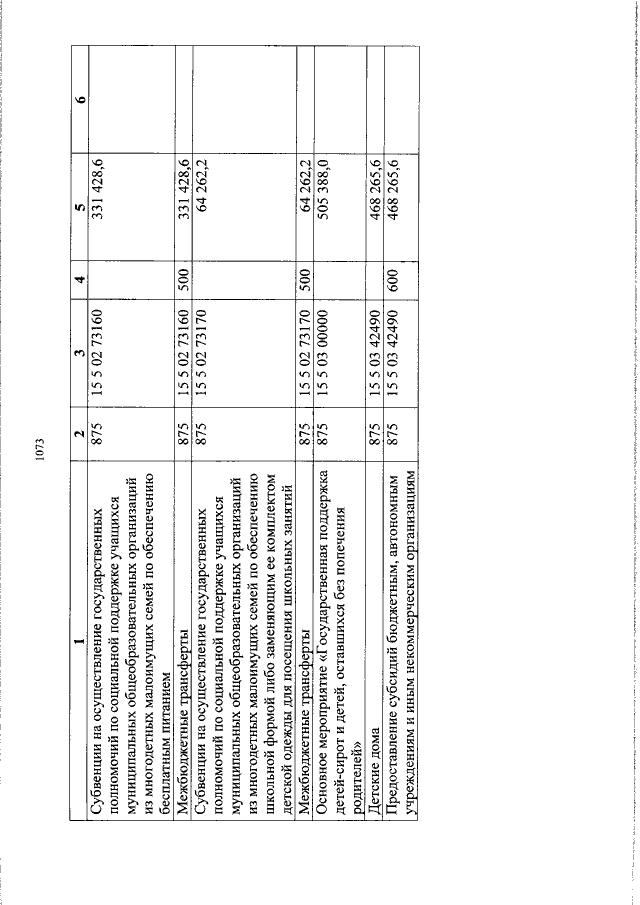 1073

| 1 | 2 | 3 | 4 | 5 | 6 |
|---|---|---|---|---|---|
| Субвенции на осуществление государственных полномочий по социальной поддержке учащихся муниципальных общеобразовательных организаций из многодетных малоимущих семей по обеспечению бесплатным питанием | 875 | 15 5 02 73160 | | 331 428,6 | |
| Межбюджетные трансферты | 875 | 15 5 02 73160 | 500 | 331 428,6 | |
| Субвенции на осуществление государственных полномочий по социальной поддержке учащихся муниципальных общеобразовательных организаций из многодетных малоимущих семей по обеспечению школьной формой либо заменяющим ее комплектом детской одежды для посещения школьных занятий | 875 | 15 5 02 73170 | | 64 262,2 | |
| Межбюджетные трансферты | 875 | 15 5 02 73170 | 500 | 64 262,2 | |
| Основное мероприятие «Государственная поддержка детей-сирот и детей, оставшихся без попечения родителей» | 875 | 15 5 03 00000 | | 505 388,0 | |
| Детские дома | 875 | 15 5 03 42490 | | 468 265,6 | |
| Предоставление субсидий бюджетным, автономным учреждениям и иным некоммерческим организациям | 875 | 15 5 03 42490 | 600 | 468 265,6 | |